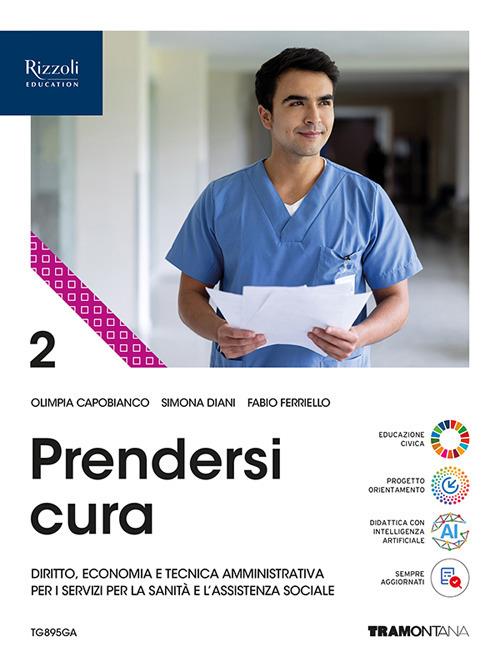 Rizzoli
EDUCATION

2

OLIMPIA CAPOBIANCO SIMONA DIANI FABIO FERRIELLO

Prendersi cura

DIRITTO, ECONOMIA E TECNICA AMMINISTRATIVA PER I SERVIZI PER LA SANITÀ E L'ASSISTENZA SOCIALE

EDUCAZIONE CIVICA

PROGETTO ORIENTAMENTO

DIDATTICA CON INTELLIGENZA ARTIFICIALE

AI

SEMPRE AGGIORNATI

TG895GA

TRAMONTANA